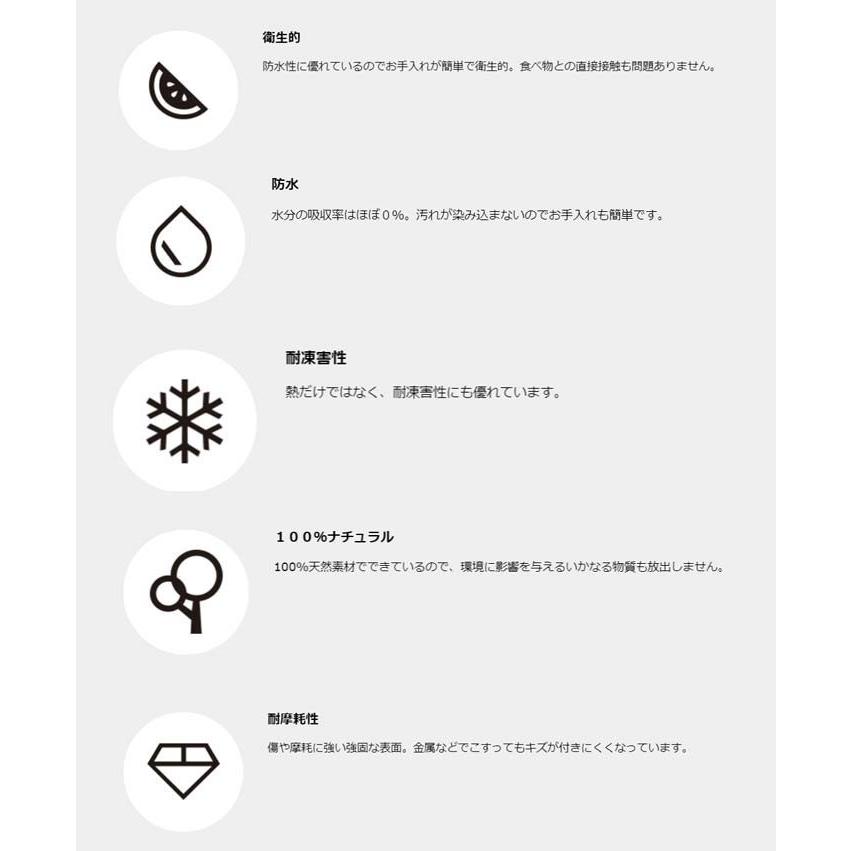 衛生的

防水性に優れているのでお手入れが簡単で衛生的。食べ物との直接接触も問題ありません。

防水

水分の吸収率はほぼ０%。汚れが染み込まないのでお手入れも簡単です。

耐凍害性

熱だけではなく、耐凍害性にも優れています。

１００%ナチュラル

100%天然素材でできているので、環境に影響を与えるいかなる物質も放出しません。

耐摩耗性

傷や摩耗に強い強固な表面。金属などでこすってもキズが付きにくくなっています。